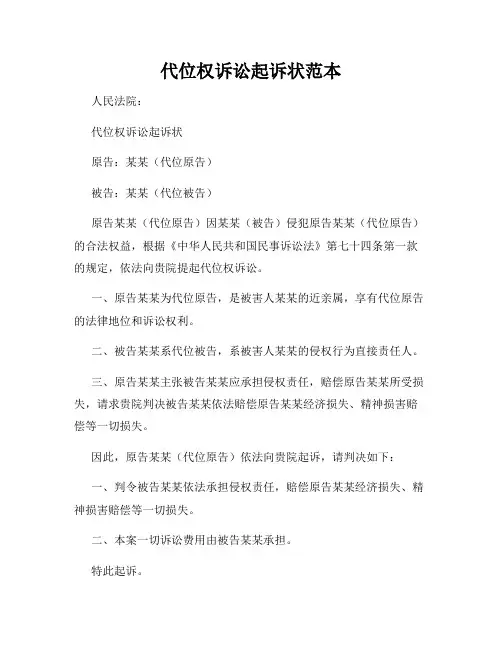 代位权诉讼起诉状范本

人民法院：

代位权诉讼起诉状

原告：某某（代位原告）

被告：某某（代位被告）

原告某某（代位原告）因某某（被告）侵犯原告某某（代位原告）的合法权益，根据《中华人民共和国民事诉讼法》第七十四条第一款的规定，依法向贵院提起代位权诉讼。

一、原告某某为代位原告，是被害人某某的近亲属，享有代位原告的法律地位和诉讼权利。

二、被告某某系代位被告，系被害人某某的侵权行为直接责任人。

三、原告某某主张被告某某应承担侵权责任，赔偿原告某某所受损失，请求贵院判决被告某某依法赔偿原告某某经济损失、精神损害赔偿等一切损失。

因此，原告某某（代位原告）依法向贵院起诉，请判决如下：

一、判令被告某某依法承担侵权责任，赔偿原告某某经济损失、精神损害赔偿等一切损失。

二、本案一切诉讼费用由被告某某承担。

特此起诉。